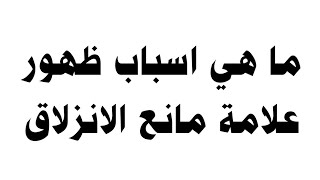 ما هي اسباب ظهور علامة مانع الانزلاق